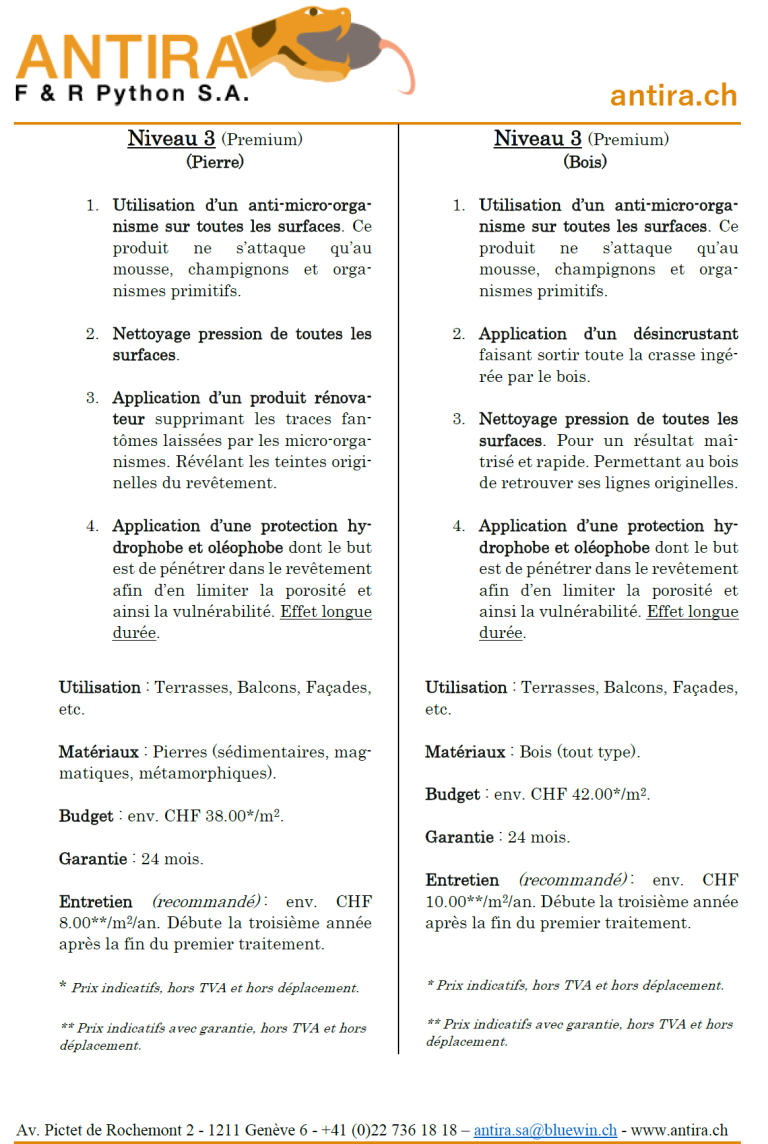 ANTIRA
F & R Python S.A.

antira.ch

Niveau 3 (Premium)
(Pierre)

1. Utilisation d'un anti-micro-organisme sur toutes les surfaces. Ce produit ne s'attaque qu'au mousse, champignons et organismes primitifs.

2. Nettoyage pression de toutes les surfaces.

3. Application d'un produit rénovateur supprimant les traces fantômes laissées par les micro-organismes. Révélant les teintes originelles du revêtement.

4. Application d'une protection hydrophobe et oléophobe dont le but est de pénétrer dans le revêtement afin d'en limiter la porosité et ainsi la vulnérabilité. Effet longue durée.

Utilisation : Terrasses, Balcons, Façades, etc.

Matériaux : Pierres (sédimentaires, magmatiques, métamorphiques).

Budget : env. CHF 38.00*/m$^2$.

Garantie : 24 mois.

Entretien (recommandé) : env. CHF 8.00**/m$^2$/an. Débute la troisième année après la fin du premier traitement.

* Prix indicatifs, hors TVA et hors déplacement.

** Prix indicatifs avec garantie, hors TVA et hors déplacement.

Niveau 3 (Premium)
(Bois)

1. Utilisation d'un anti-micro-organisme sur toutes les surfaces. Ce produit ne s'attaque qu'au mousse, champignons et organismes primitifs.

2. Application d'un désincrustant faisant sortir toute la crasse ingérée par le bois.

3. Nettoyage pression de toutes les surfaces. Pour un résultat maîtrisé et rapide. Permettant au bois de retrouver ses lignes originelles.

4. Application d'une protection hydrophobe et oléophobe dont le but est de pénétrer dans le revêtement afin d'en limiter la porosité et ainsi la vulnérabilité. Effet longue durée.

Utilisation : Terrasses, Balcons, Façades, etc.

Matériaux : Bois (tout type).

Budget : env. CHF 42.00*/m$^2$.

Garantie : 24 mois.

Entretien (recommandé) : env. CHF 10.00**/m$^2$/an. Débute la troisième année après la fin du premier traitement.

* Prix indicatifs, hors TVA et hors déplacement.

** Prix indicatifs avec garantie, hors TVA et hors déplacement.

Av. Pictet de Rochemont 2 - 1211 Genève 6 - +41 (0)22 736 18 18 – antira.sa@bluewin.ch - www.antira.ch